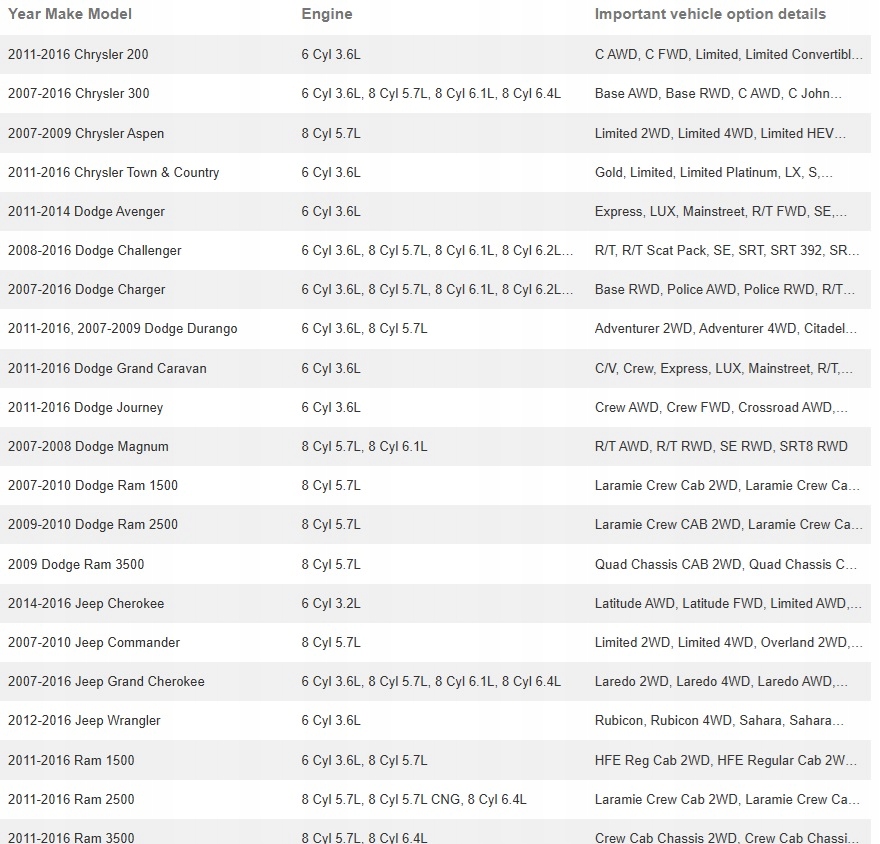 | Year Make Model | Engine | Important vehicle option details |
|---|---|---|
| 2011-2016 Chrysler 200 | 6 Cyl 3.6L | C AWD, C FWD, Limited, Limited Convertibl... |
| 2007-2016 Chrysler 300 | 6 Cyl 3.6L, 8 Cyl 5.7L, 8 Cyl 6.1L, 8 Cyl 6.4L | Base AWD, Base RWD, C AWD, C John... |
| 2007-2009 Chrysler Aspen | 8 Cyl 5.7L | Limited 2WD, Limited 4WD, Limited HEV... |
| 2011-2016 Chrysler Town & Country | 6 Cyl 3.6L | Gold, Limited, Limited Platinum, LX, S,... |
| 2011-2014 Dodge Avenger | 6 Cyl 3.6L | Express, LUX, Mainstreet, R/T FWD, SE,... |
| 2008-2016 Dodge Challenger | 6 Cyl 3.6L, 8 Cyl 5.7L, 8 Cyl 6.1L, 8 Cyl 6.2L... | R/T, R/T Scat Pack, SE, SRT, SRT 392, SR... |
| 2007-2016 Dodge Charger | 6 Cyl 3.6L, 8 Cyl 5.7L, 8 Cyl 6.1L, 8 Cyl 6.2L... | Base RWD, Police AWD, Police RWD, R/T... |
| 2011-2016, 2007-2009 Dodge Durango | 6 Cyl 3.6L, 8 Cyl 5.7L | Adventurer 2WD, Adventurer 4WD, Citadel... |
| 2011-2016 Dodge Grand Caravan | 6 Cyl 3.6L | C/V, Crew, Express, LUX, Mainstreet, R/T,... |
| 2011-2016 Dodge Journey | 6 Cyl 3.6L | Crew AWD, Crew FWD, Crossroad AWD,... |
| 2007-2008 Dodge Magnum | 8 Cyl 5.7L, 8 Cyl 6.1L | R/T AWD, R/T RWD, SE RWD, SRT8 RWD |
| 2007-2010 Dodge Ram 1500 | 8 Cyl 5.7L | Laramie Crew Cab 2WD, Laramie Crew Ca... |
| 2009-2010 Dodge Ram 2500 | 8 Cyl 5.7L | Laramie Crew CAB 2WD, Laramie Crew Ca... |
| 2009 Dodge Ram 3500 | 8 Cyl 5.7L | Quad Chassis CAB 2WD, Quad Chassis C... |
| 2014-2016 Jeep Cherokee | 6 Cyl 3.2L | Latitude AWD, Latitude FWD, Limited AWD,... |
| 2007-2010 Jeep Commander | 8 Cyl 5.7L | Limited 2WD, Limited 4WD, Overland 2WD,... |
| 2007-2016 Jeep Grand Cherokee | 6 Cyl 3.6L, 8 Cyl 5.7L, 8 Cyl 6.1L, 8 Cyl 6.4L | Laredo 2WD, Laredo 4WD, Laredo AWD,... |
| 2012-2016 Jeep Wrangler | 6 Cyl 3.6L | Rubicon, Rubicon 4WD, Sahara, Sahara... |
| 2011-2016 Ram 1500 | 6 Cyl 3.6L, 8 Cyl 5.7L | HFE Reg Cab 2WD, HFE Regular Cab 2W... |
| 2011-2016 Ram 2500 | 8 Cyl 5.7L, 8 Cyl 5.7L CNG, 8 Cyl 6.4L | Laramie Crew Cab 2WD, Laramie Crew Ca... |
| 2011-2016 Ram 3500 | 8 Cyl 5.7L, 8 Cyl 6.4L | Crew Cab Chassis 2WD, Crew Cab Chassi... |